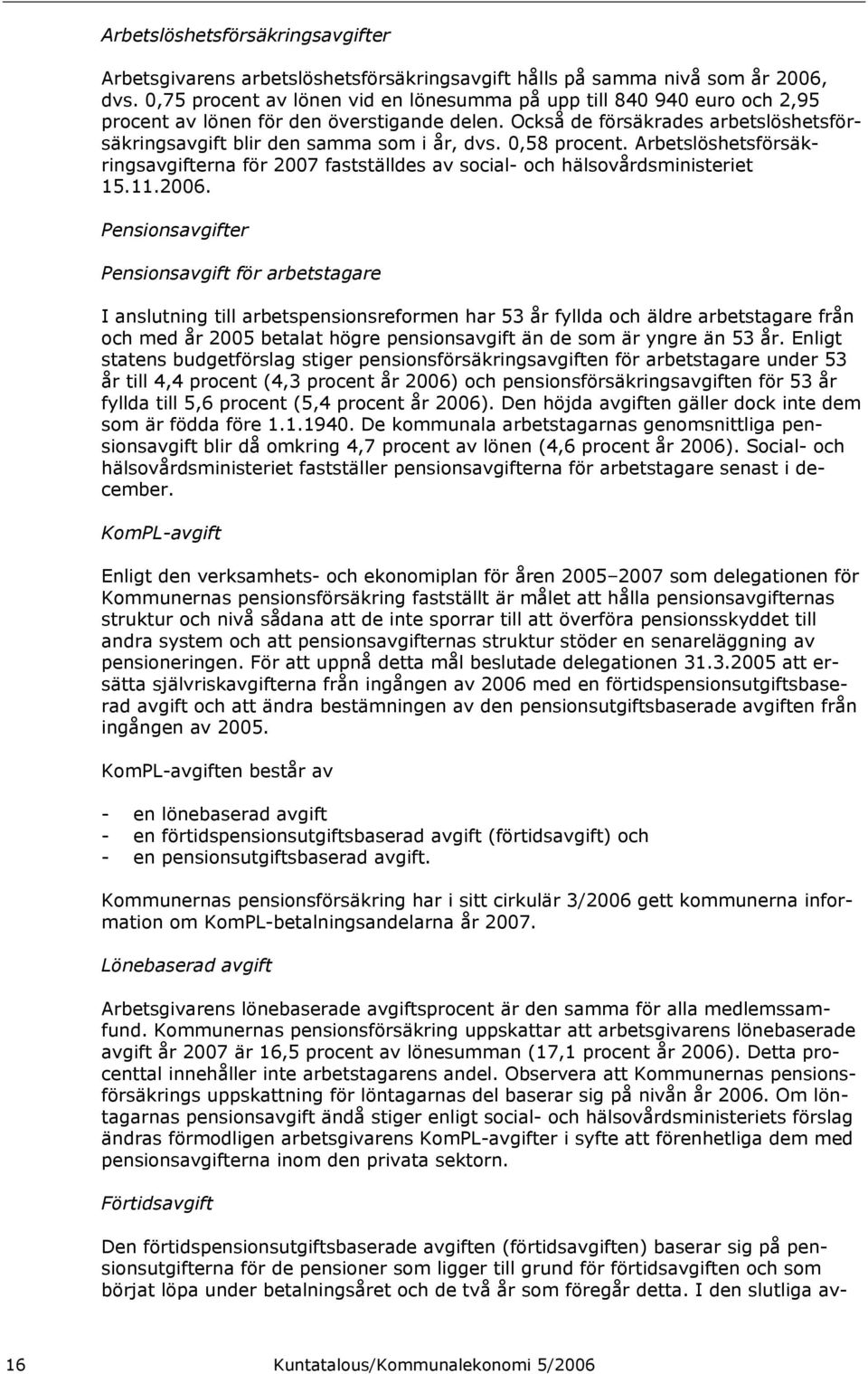 Arbetslöshetsförsäkringsavgifter

Arbetsgivarens arbetslöshetsförsäkringsavgift hålls på samma nivå som år 2006, dvs. 0,75 procent av lönen vid en lönesumma på upp till 840 940 euro och 2,95 procent av lönen för den överstigande delen. Också de försäkrades arbetslöshetsförsäkringsavgift blir den samma som i år, dvs. 0,58 procent. Arbetslöshetsförsäkringsavgifterna för 2007 fastställdes av social- och hälsovårdsministeriet 15.11.2006.

Pensionsavgifter

Pensionsavgift för arbetstagare

I anslutning till arbetspensionsreformen har 53 år fyllda och äldre arbetstagare från och med år 2005 betalat högre pensionsavgift än de som är yngre än 53 år. Enligt statens budgetförslag stiger pensionsförsäkringsavgiften för arbetstagare under 53 år till 4,4 procent (4,3 procent år 2006) och pensionsförsäkringsavgiften för 53 år fyllda till 5,6 procent (5,4 procent år 2006). Den höjda avgiften gäller dock inte dem som är födda före 1.1.1940. De kommunala arbetstagarnas genomsnittliga pensionsavgift blir då omkring 4,7 procent av lönen (4,6 procent år 2006). Social- och hälsovårdsministeriet fastställer pensionsavgifterna för arbetstagare senast i december.

KomPL-avgift

Enligt den verksamhets- och ekonomiplan för åren 2005–2007 som delegationen för Kommunernas pensionsförsäkring fastställt är målet att hålla pensionsavgifternas struktur och nivå sådana att de inte sporrar till att överföra pensionsskyddet till andra system och att pensionsavgifternas struktur stöder en senareläggning av pensioneringen. För att uppnå detta mål beslutade delegationen 31.3.2005 att ersätta självriskavgifterna från ingången av 2006 med en förtidspensionsutgiftsbaserad avgift och att ändra bestämningen av den pensionsutgiftsbaserade avgiften från ingången av 2005.

KomPL-avgiften består av

- en lönebaserad avgift
- en förtidspensionsutgiftsbaserad avgift (förtidsavgift) och
- en pensionsutgiftsbaserad avgift.

Kommunernas pensionsförsäkring har i sitt cirkulär 3/2006 gett kommunerna information om KomPL-betalningsandelarna år 2007.

Lönebaserad avgift

Arbetsgivarens lönebaserade avgiftsprocent är den samma för alla medlemssamfund. Kommunernas pensionsförsäkring uppskattar att arbetsgivarens lönebaserade avgift år 2007 är 16,5 procent av lönesumman (17,1 procent år 2006). Detta procenttal innehåller inte arbetstagarens andel. Observera att Kommunernas pensionsförsäkrings uppskattning för löntagarnas del baserar sig på nivån år 2006. Om löntagarnas pensionsavgift ändå stiger enligt social- och hälsovårdsministeriets förslag ändras förmodligen arbetsgivarens KomPL-avgifter i syfte att förenhetliga dem med pensionsavgifterna inom den privata sektorn.

Förtidsavgift

Den förtidspensionsutgiftsbaserade avgiften (förtidsavgiften) baserar sig på pensionsutgifterna för de pensioner som ligger till grund för förtidsavgiften och som börjat löpa under betalningsåret och de två år som föregår detta. I den slutliga av-

16 Kuntatalous/Kommunalekonomi 5/2006